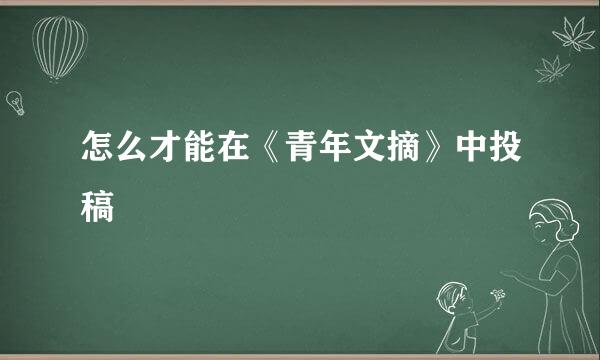 怎么才能在《青年文摘》中投稿